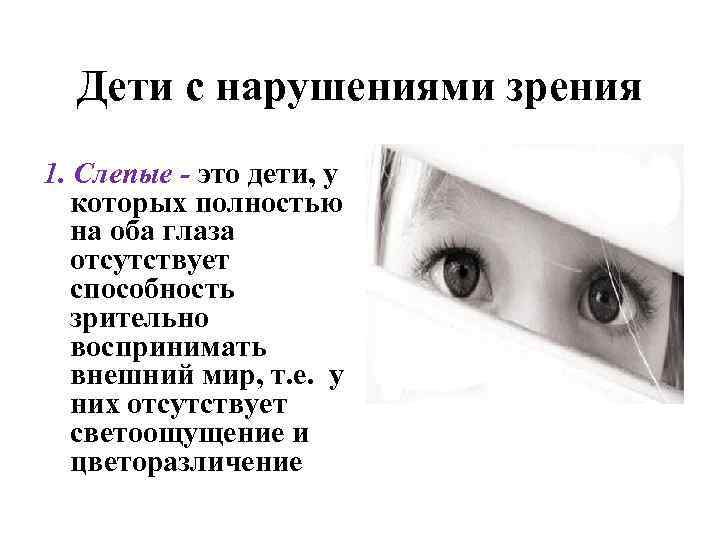 Дети с нарушениями зрения

1. Слепые - это дети, у которых полностью на оба глаза отсутствует способность зрительно воспринимать внешний мир, т.е. у них отсутствует светоощущение и цветоразличение